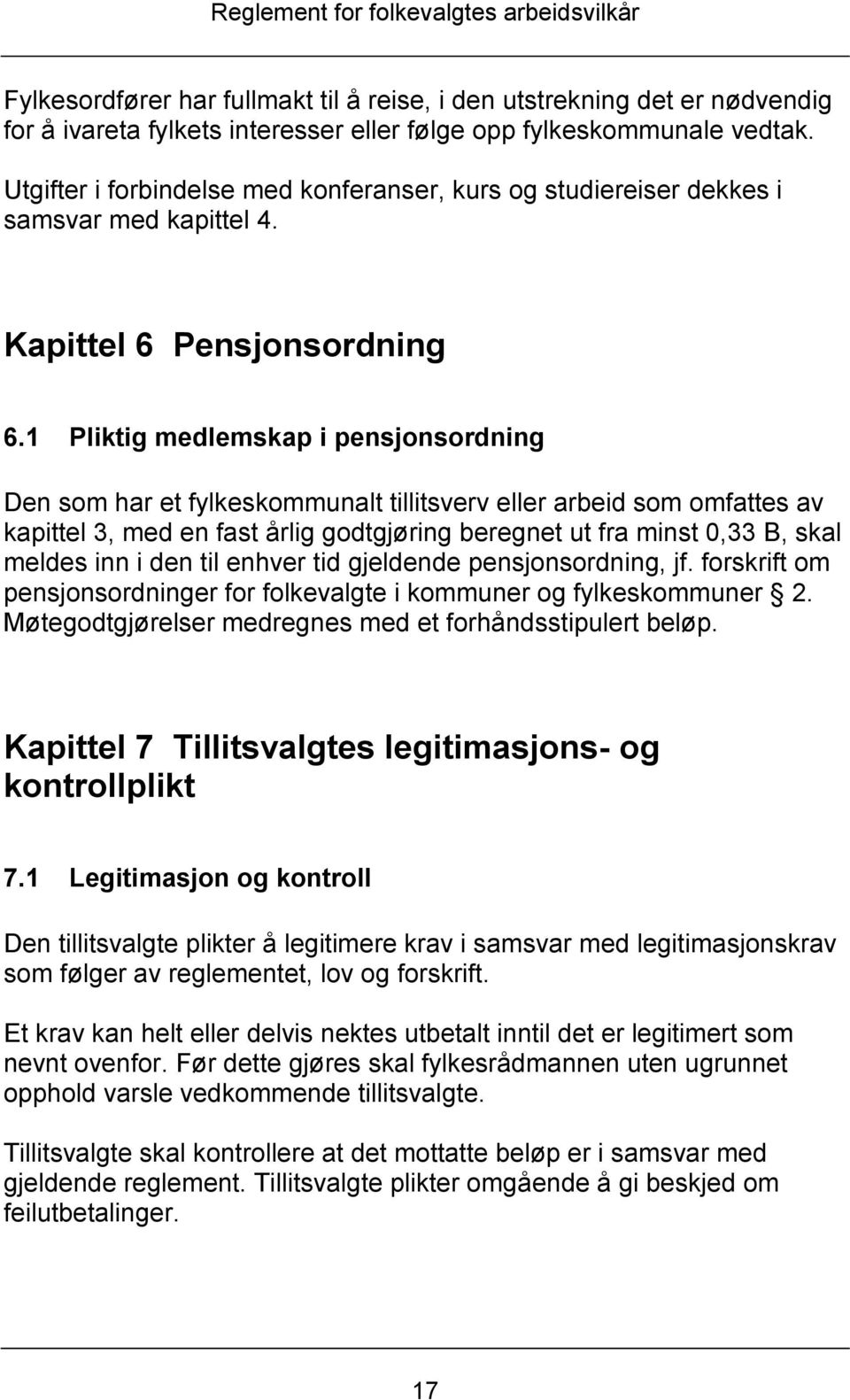 Reglement for folkevalgtes arbeidsvilkår

Fylkesordfører har fullmakt til å reise, i den utstrekning det er nødvendig for å ivareta fylkets interesser eller følge opp fylkeskommunale vedtak.

Utgifter i forbindelse med konferanser, kurs og studiereiser dekkes i samsvar med kapittel 4.

Kapittel 6 Pensjonsordning

6.1 Pliktig medlemskap i pensjonsordning

Den som har et fylkeskommunalt tillitsverv eller arbeid som omfattes av kapittel 3, med en fast årlig godtgjøring beregnet ut fra minst 0,33 B, skal meldes inn i den til enhver tid gjeldende pensjonsordning, jf. forskrift om pensjonsordninger for folkevalgte i kommuner og fylkeskommuner 2. Møtegodtgjørelser medregnes med et forhåndsstipulert beløp.

Kapittel 7 Tillitsvalgtes legitimasjons- og kontrollplikt

7.1 Legitimasjon og kontroll

Den tillitsvalgte plikter å legitimere krav i samsvar med legitimasjonskrav som følger av reglementet, lov og forskrift.

Et krav kan helt eller delvis nektes utbetalt inntil det er legitimert som nevnt ovenfor. Før dette gjøres skal fylkesrådmannen uten ugrunnet opphold varsle vedkommende tillitsvalgte.

Tillitsvalgte skal kontrollere at det mottatte beløp er i samsvar med gjeldende reglement. Tillitsvalgte plikter omgående å gi beskjed om feilutbetalinger.

17